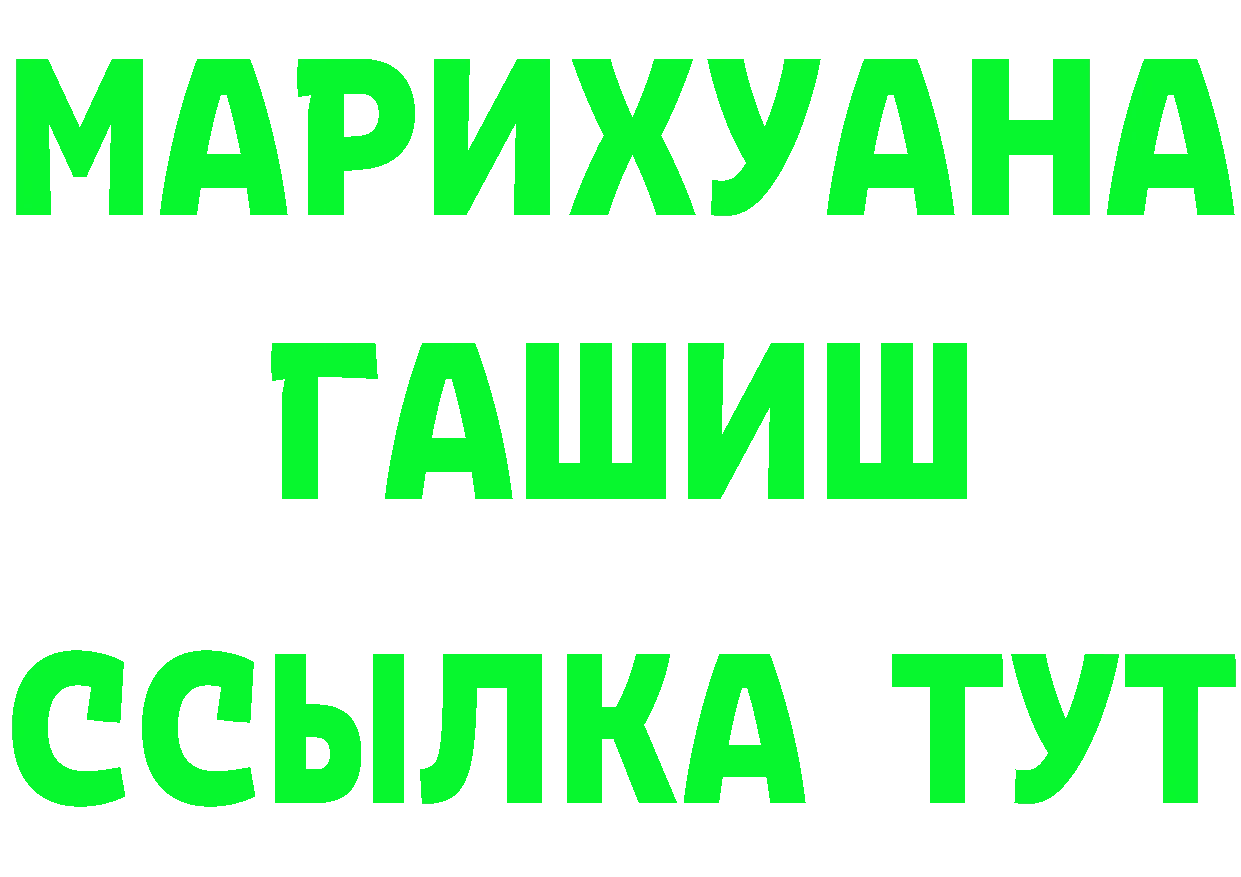 МАРИХУАНА
ГАШИШ
ССЫЛКА ТУТ